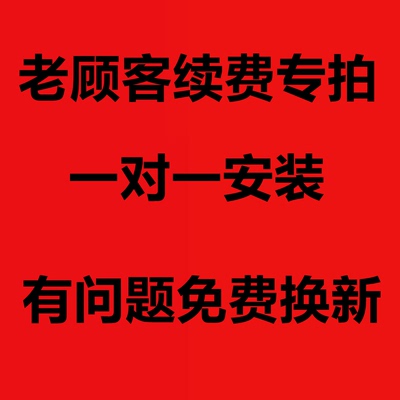 老顾客续费专拍

一对一安装

有问题免费换新